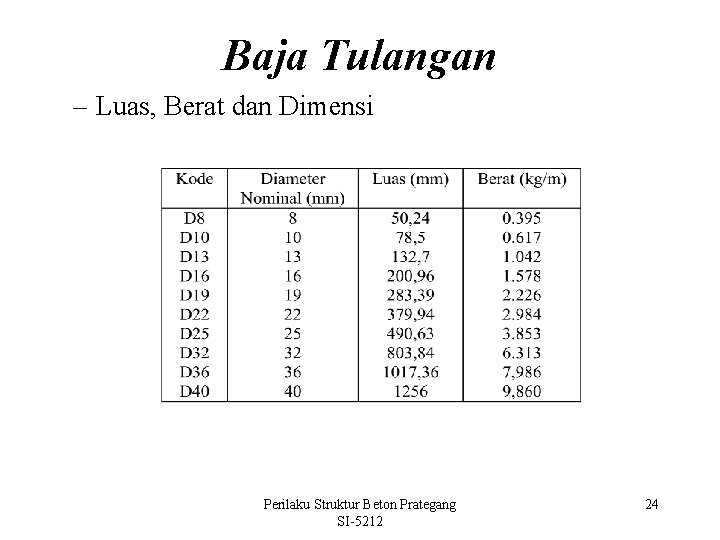 Baja Tulangan

– Luas, Berat dan Dimensi

| Kode | Diameter Nominal (mm) | Luas (mm) | Berat (kg/m) |
|---|---|---|---|
| D8 | 8 | 50,24 | 0.395 |
| D10 | 10 | 78,5 | 0.617 |
| D13 | 13 | 132,7 | 1.042 |
| D16 | 16 | 200,96 | 1.578 |
| D19 | 19 | 283,39 | 2.226 |
| D22 | 22 | 379,94 | 2.984 |
| D25 | 25 | 490,63 | 3.853 |
| D32 | 32 | 803,84 | 6.313 |
| D36 | 36 | 1017,36 | 7,986 |
| D40 | 40 | 1256 | 9,860 |

Perilaku Struktur Beton Prategang
SI-5212

24